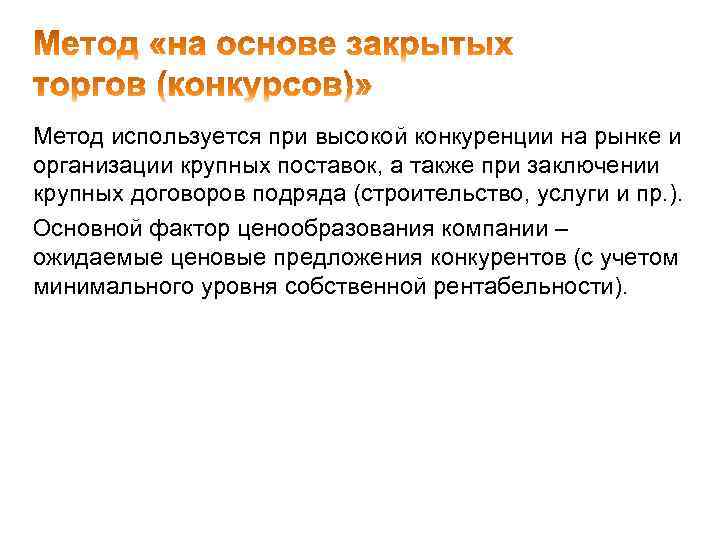 Метод «на основе закрытых торгов (конкурсов)»

Метод используется при высокой конкуренции на рынке и организации крупных поставок, а также при заключении крупных договоров подряда (строительство, услуги и пр.).

Основной фактор ценообразования компании – ожидаемые ценовые предложения конкурентов (с учетом минимального уровня собственной рентабельности).